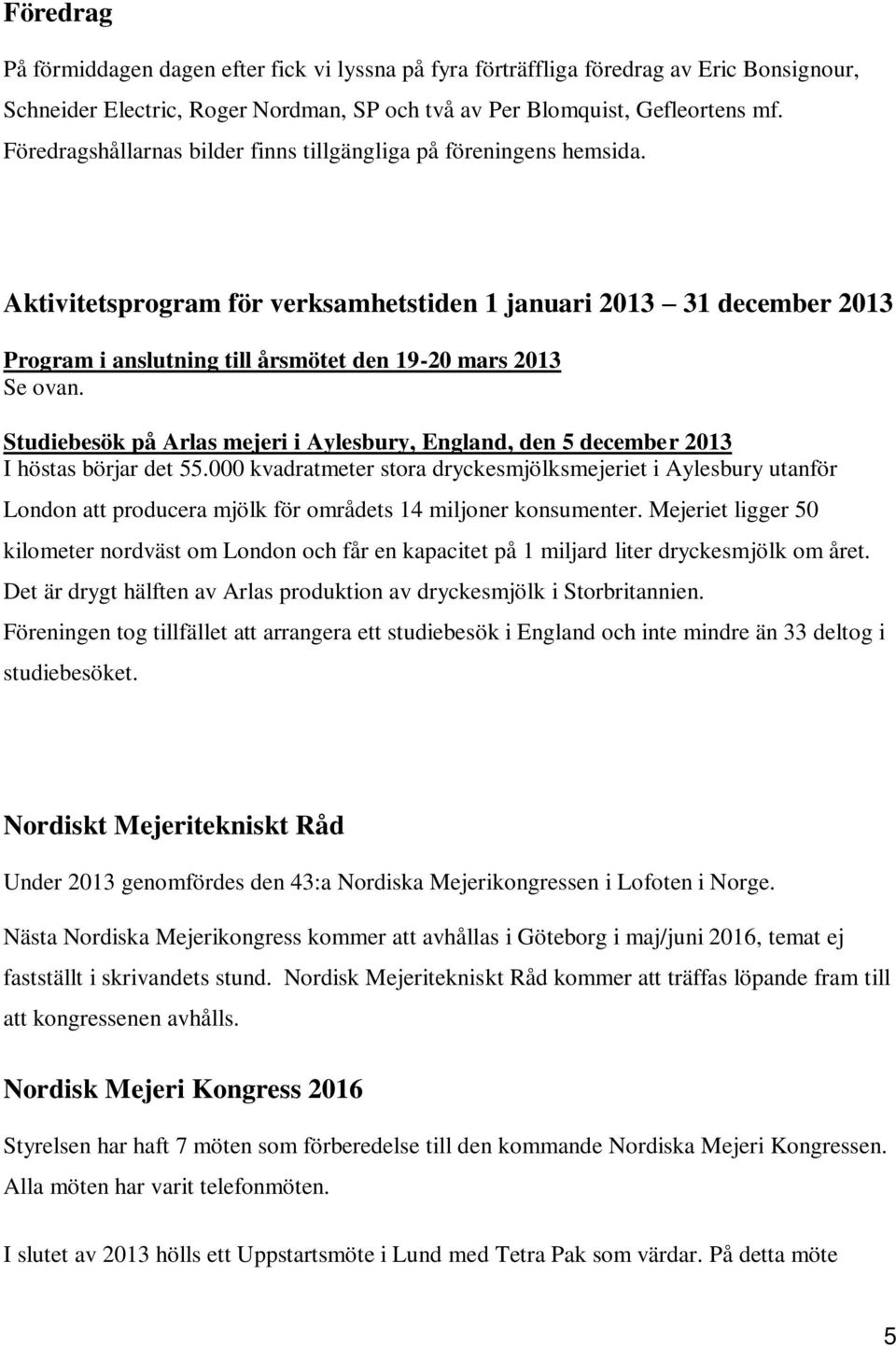 Föredrag

På förmiddagen dagen efter fick vi lyssna på fyra förträffliga föredrag av Eric Bonsignour, Schneider Electric, Roger Nordman, SP och två av Per Blomquist, Gefleortens mf. Föredragshållarnas bilder finns tillgängliga på föreningens hemsida.

Aktivitetsprogram för verksamhetstiden 1 januari 2013 31 december 2013

Program i anslutning till årsmötet den 19-20 mars 2013
Se ovan.

Studiebesök på Arlas mejeri i Aylesbury, England, den 5 december 2013
I höstas börjar det 55.000 kvadratmeter stora dryckesmjölksmejeriet i Aylesbury utanför London att producera mjölk för områdets 14 miljoner konsumenter. Mejeriet ligger 50 kilometer nordväst om London och får en kapacitet på 1 miljard liter dryckesmjölk om året. Det är drygt hälften av Arlas produktion av dryckesmjölk i Storbritannien.
Föreningen tog tillfället att arrangera ett studiebesök i England och inte mindre än 33 deltog i studiebesöket.

Nordiskt Mejeritekniskt Råd

Under 2013 genomfördes den 43:a Nordiska Mejerikongressen i Lofoten i Norge.

Nästa Nordiska Mejerikongress kommer att avhållas i Göteborg i maj/juni 2016, temat ej fastställt i skrivandets stund. Nordisk Mejeritekniskt Råd kommer att träffas löpande fram till att kongressenen avhålls.

Nordisk Mejeri Kongress 2016

Styrelsen har haft 7 möten som förberedelse till den kommande Nordiska Mejeri Kongressen. Alla möten har varit telefonmöten.

I slutet av 2013 hölls ett Uppstartsmöte i Lund med Tetra Pak som värdar. På detta möte

5